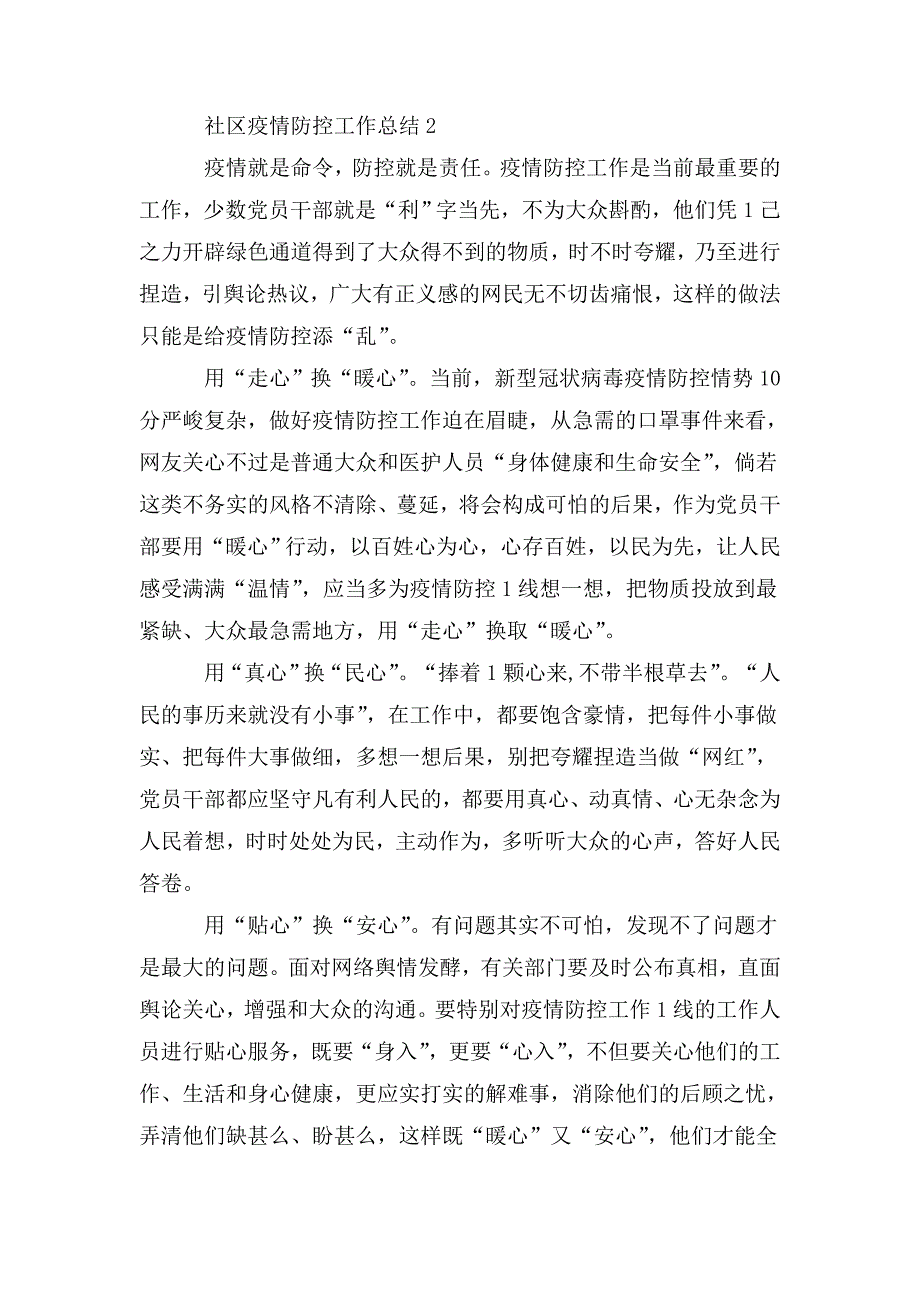 社区疫情防控工作总结 2

疫情就是命令，防控就是责任。疫情防控工作是当前最重要的工作，少数党员干部就是“利”字当先，不为大众斟酌，他们凭 1 己之力开辟绿色通道得到了大众得不到的物质，时不时夸耀，乃至进行捏造，引舆论热议，广大有正义感的网民无不切齿痛恨，这样的做法只能是给疫情防控添“乱”。

用“走心”换“暖心”。当前，新型冠状病毒疫情防控情势 10 分严峻复杂，做好疫情防控工作迫在眉睫，从急需的口罩事件来看，网友关心不过是普通大众和医护人员“身体健康和生命安全”，倘若这类不务实的风格不清除、蔓延，将会构成可怕的后果，作为党员干部要用“暖心”行动，以百姓心为心，心存百姓，以民为先，让人民感受满满“温情”，应当多为疫情防控 1 线想一想，把物质投放到最紧缺、大众最急需地方，用“走心”换取“暖心”。

用“真心”换“民心”。“捧着 1 颗心来,不带半根草去”。“人民的事历来就没有小事”，在工作中，都要饱含豪情，把每件小事做实、把每件大事做细，多想一想后果，别把夸耀捏造当做“网红”，党员干部都应坚守凡有利人民的，都要用真心、动真情、心无杂念为人民着想，时时处处为民，主动作为，多听听大众的心声，答好人民答卷。

用“贴心”换“安心”。有问题其实不可怕，发现不了问题才是最大的问题。面对网络舆情发酵，有关部门要及时公布真相，直面舆论关心，增强和大众的沟通。要特别对疫情防控工作 1 线的工作人员进行贴心服务，既要“身入”，更要“心入”，不但要关心他们的工作、生活和身心健康，更应实打实的解难事，消除他们的后顾之忧，弄清他们缺甚么、盼甚么，这样既“暖心”又“安心”，他们才能全